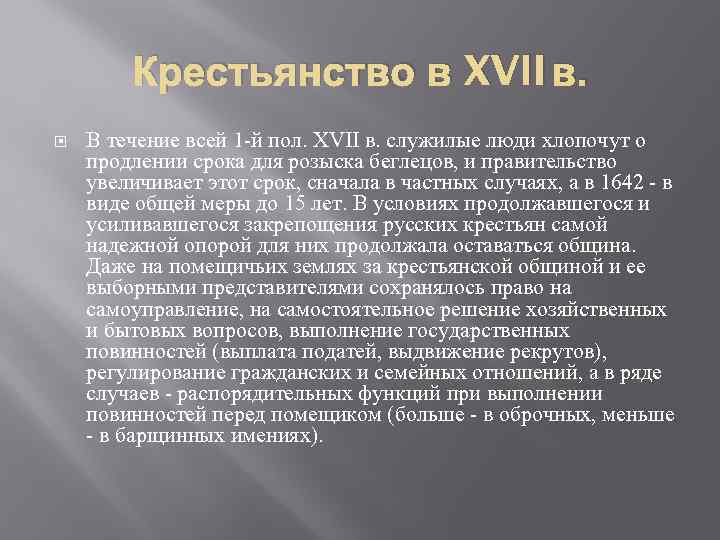 Крестьянство в XVII в.

В течение всей 1-й пол. XVII в. служилые люди хлопочут о продлении срока для розыска беглецов, и правительство увеличивает этот срок, сначала в частных случаях, а в 1642 - в виде общей меры до 15 лет. В условиях продолжавшегося и усиливавшегося закрепощения русских крестьян самой надежной опорой для них продолжала оставаться община. Даже на помещичьих землях за крестьянской общиной и ее выборными представителями сохранялось право на самоуправление, на самостоятельное решение хозяйственных и бытовых вопросов, выполнение государственных повинностей (выплата податей, выдвижение рекрутов), регулирование гражданских и семейных отношений, а в ряде случаев - распорядительных функций при выполнении повинностей перед помещиком (больше - в оброчных, меньше - в барщинных имениях).